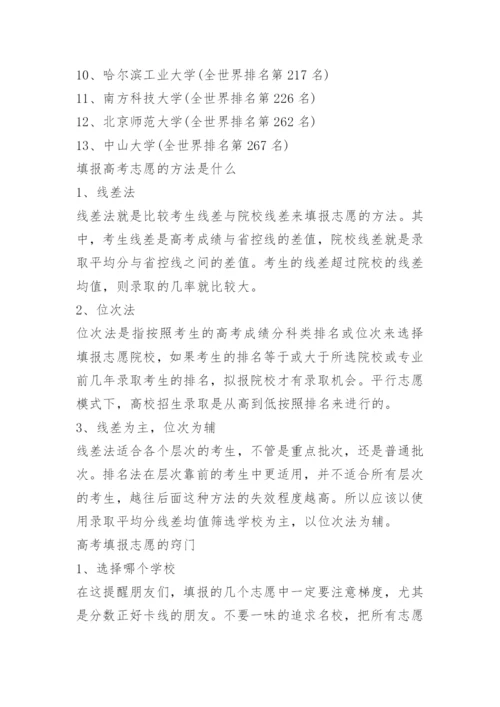 10、哈尔滨工业大学(全世界排名第 217 名)
11、南方科技大学(全世界排名第 226 名)
12、北京师范大学(全世界排名第 262 名)
13、中山大学(全世界排名第 267 名)
填报高考志愿的方法是什么
1、线差法
线差法就是比较考生线差与院校线差来填报志愿的方法。其中，考生线差是高考成绩与省控线的差值，院校线差就是录取平均分与省控线之间的差值。考生的线差超过院校的线差均值，则录取的几率就比较大。
2、位次法
位次法是指按照考生的高考成绩分科类排名或位次来选择填报志愿院校，如果考生的排名等于或大于所选院校或专业前几年录取考生的排名，拟报院校才有录取机会。平行志愿模式下，高校招生录取是从高到低按照排名来进行的。
3、线差为主，位次为辅
线差法适合各个层次的考生，不管是重点批次，还是普通批次。排名法在层次靠前的考生中更适用，并不适合所有层次的考生，越往后面这种方法的失效程度越高。所以应该以使用录取平均分线差均值筛选学校为主，以位次法为辅。
高考填报志愿的窍门
1、选择哪个学校
在这提醒朋友们，填报的几个志愿中一定要注意梯度，尤其是分数正好卡线的朋友。不要一味的追求名校，把所有志愿